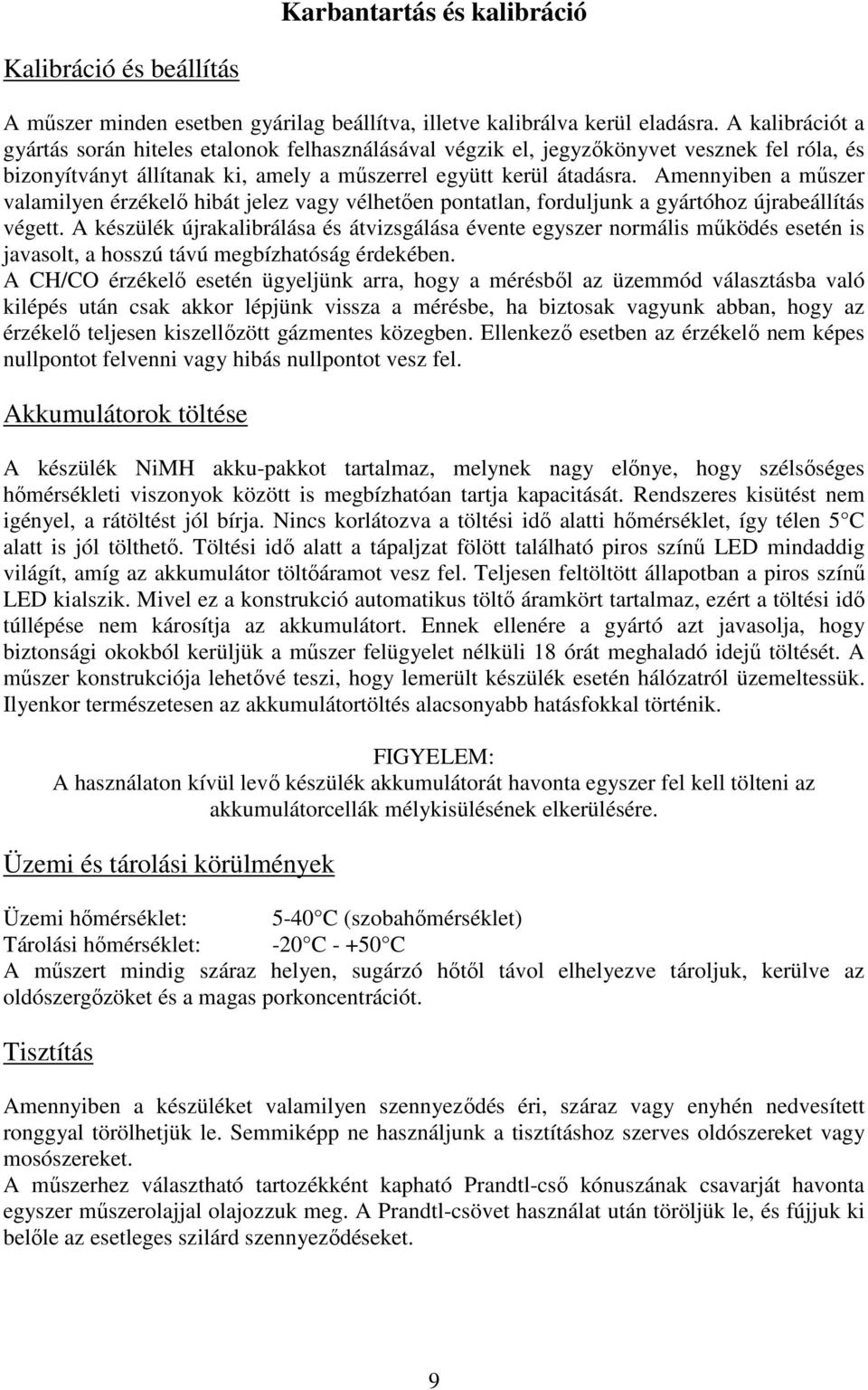 Karbantartás és kalibráció

Kalibráció és beállítás

A műszer minden esetben gyárilag beállítva, illetve kalibrálva kerül eladásra. A kalibrációt a gyártás során hiteles etalonok felhasználásával végzik el, jegyzőkönyvet vesznek fel róla, és bizonyítványt állítanak ki, amely a műszerrel együtt kerül átadásra. Amennyiben a műszer valamilyen érzékelő hibát jelez vagy vélhetően pontatlan, forduljunk a gyártóhoz újrabeállítás végett. A készülék újrakalibrálása és átvizsgálása évente egyszer normális működés esetén is javasolt, a hosszú távú megbízhatóság érdekében.
A CH/CO érzékelő esetén ügyeljünk arra, hogy a mérésből az üzemmód választásba való kilépés után csak akkor lépjünk vissza a mérésbe, ha biztosak vagyunk abban, hogy az érzékelő teljesen kiszellőzött gázmentes közegben. Ellenkező esetben az érzékelő nem képes nullpontot felvenni vagy hibás nullpontot vesz fel.

Akkumulátorok töltése

A készülék NiMH akku-pakkot tartalmaz, melynek nagy előnye, hogy szélsőséges hőmérsékleti viszonyok között is megbízhatóan tartja kapacitását. Rendszeres kisütést nem igényel, a rátöltést jól bírja. Nincs korlátozva a töltési idő alatti hőmérséklet, így télen 5 C alatt is jól tölthető. Töltési idő alatt a tápaljzat fölött található piros színű LED mindaddig világít, amíg az akkumulátor töltőáramot vesz fel. Teljesen feltöltött állapotban a piros színű LED kialszik. Mivel ez a konstrukció automatikus töltő áramkört tartalmaz, ezért a töltési idő túllépése nem károsítja az akkumulátort. Ennek ellenére a gyártó azt javasolja, hogy biztonsági okokból kerüljük a műszer felügyelet nélküli 18 órát meghaladó idejű töltését. A műszer konstrukciója lehetővé teszi, hogy lemerült készülék esetén hálózatról üzemeltessük. Ilyenkor természetesen az akkumulátortöltés alacsonyabb hatásfokkal történik.

FIGYELEM:
A használaton kívül levő készülék akkumulátorát havonta egyszer fel kell tölteni az akkumulátorcellák mélykisülésének elkerülésére.

Üzemi és tárolási körülmények

Üzemi hőmérséklet: 5-40 C (szobahőmérséklet)
Tárolási hőmérséklet: -20 C - +50 C
A műszert mindig száraz helyen, sugárzó hőtől távol elhelyezve tároljuk, kerülve az oldószergőzöket és a magas porkoncentrációt.

Tisztítás

Amennyiben a készüléket valamilyen szennyeződés éri, száraz vagy enyhén nedvesített ronggyal törölhetjük le. Semmiképp ne használjunk a tisztításhoz szerves oldószereket vagy mosószereket.
A műszerhez választható tartozékként kapható Prandtl-cső kónuszának csavarját havonta egyszer műszerolajjal olajozzuk meg. A Prandtl-csövet használat után töröljük le, és fújjuk ki belőle az esetleges szilárd szennyeződéseket.

9